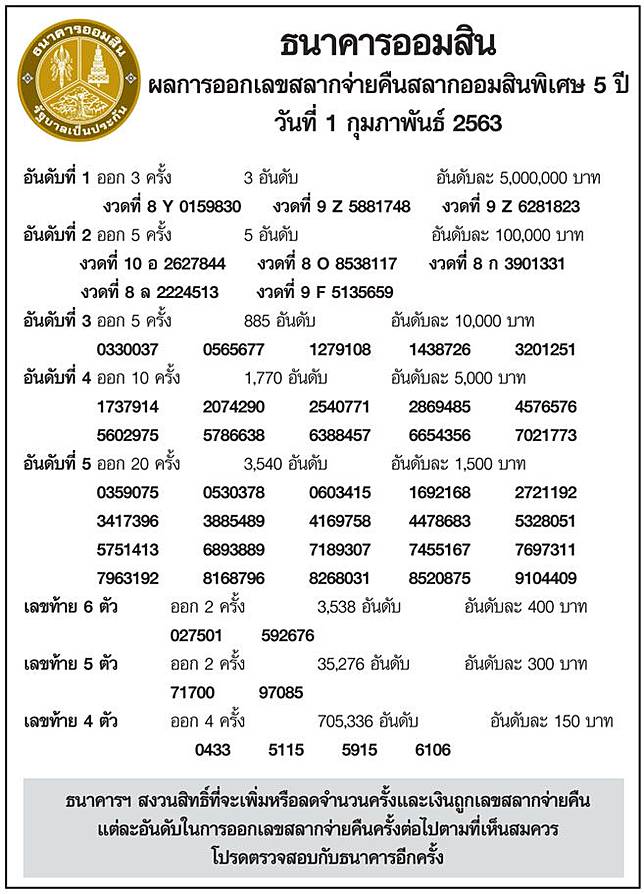 ธนาคารออมสิน
รัฐบาลเป็นประกัน

ธนาคารออมสิน
ผลการออกเลขสลากจ่ายคืนสลากออมสินพิเศษ 5 ปี
วันที่ 1 กุมภาพันธ์ 2563

อันดับที่ 1 ออก 3 ครั้ง 3 อันดับ อันดับละ 5,000,000 บาท
งวดที่ 8 Y 0159830 งวดที่ 9 Z 5881748 งวดที่ 9 Z 6281823

อันดับที่ 2 ออก 5 ครั้ง 5 อันดับ อันดับละ 100,000 บาท
งวดที่ 10 อ 2627844 งวดที่ 8 O 8538117 งวดที่ 8 ก 3901331
งวดที่ 8 ล 2224513 งวดที่ 9 F 5135659

อันดับที่ 3 ออก 5 ครั้ง 885 อันดับ อันดับละ 10,000 บาท
0330037 0565677 1279108 1438726 3201251

อันดับที่ 4 ออก 10 ครั้ง 1,770 อันดับ อันดับละ 5,000 บาท
1737914 2074290 2540771 2869485 4576576
5602975 5786638 6388457 6654356 7021773

อันดับที่ 5 ออก 20 ครั้ง 3,540 อันดับ อันดับละ 1,500 บาท
0359075 0530378 0603415 1692168 2721192
3417396 3885489 4169758 4478683 5328051
5751413 6893889 7189307 7455167 7697311
7963192 8168796 8268031 8520875 9104409

เลขท้าย 6 ตัว ออก 2 ครั้ง 3,538 อันดับ อันดับละ 400 บาท
027501 592676

เลขท้าย 5 ตัว ออก 2 ครั้ง 35,276 อันดับ อันดับละ 300 บาท
71700 97085

เลขท้าย 4 ตัว ออก 4 ครั้ง 705,336 อันดับ อันดับละ 150 บาท
0433 5115 5915 6106

ธนาคารฯ สงวนสิทธิ์ที่จะเพิ่มหรือลดจำนวนครั้งและเงินถูกเลขสลากจ่ายคืน แต่ละอันดับในการออกเลขสลากจ่ายคืนครั้งต่อไปตามที่เห็นสมควร
โปรดตรวจสอบกับธนาคารอีกครั้ง